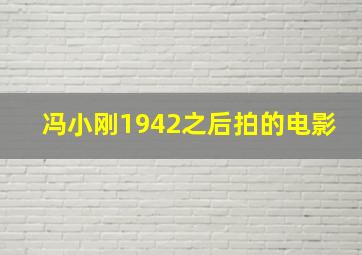 冯小刚1942之后拍的电影